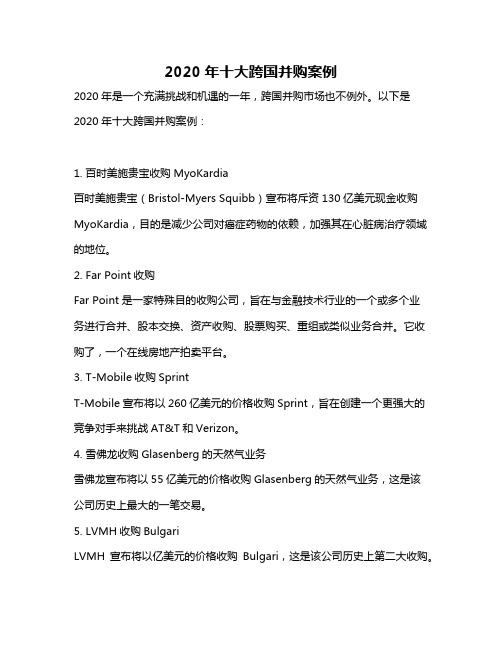 2020 年十大跨国并购案例

2020 年是一个充满挑战和机遇的一年，跨国并购市场也不例外。以下是 2020 年十大跨国并购案例：

1. 百时美施贵宝收购 MyoKardia
百时美施贵宝（Bristol-Myers Squibb）宣布将斥资 130 亿美元现金收购 MyoKardia，目的是减少公司对癌症药物的依赖，加强其在心脏病治疗领域的地位。

2. Far Point 收购
Far Point 是一家特殊目的收购公司，旨在与金融技术行业的一个或多个业务进行合并、股本交换、资产收购、股票购买、重组或类似业务合并。它收购了，一个在线房地产拍卖平台。

3. T-Mobile 收购 Sprint
T-Mobile 宣布将以 260 亿美元的价格收购 Sprint，旨在创建一个更强大的竞争对手来挑战 AT&T 和 Verizon。

4. 雪佛龙收购 Glasenberg 的天然气业务
雪佛龙宣布将以 55 亿美元的价格收购 Glasenberg 的天然气业务，这是该公司历史上最大的一笔交易。

5. LVMH 收购 Bulgari
LVMH 宣布将以亿美元的价格收购 Bulgari，这是该公司历史上第二大收购。